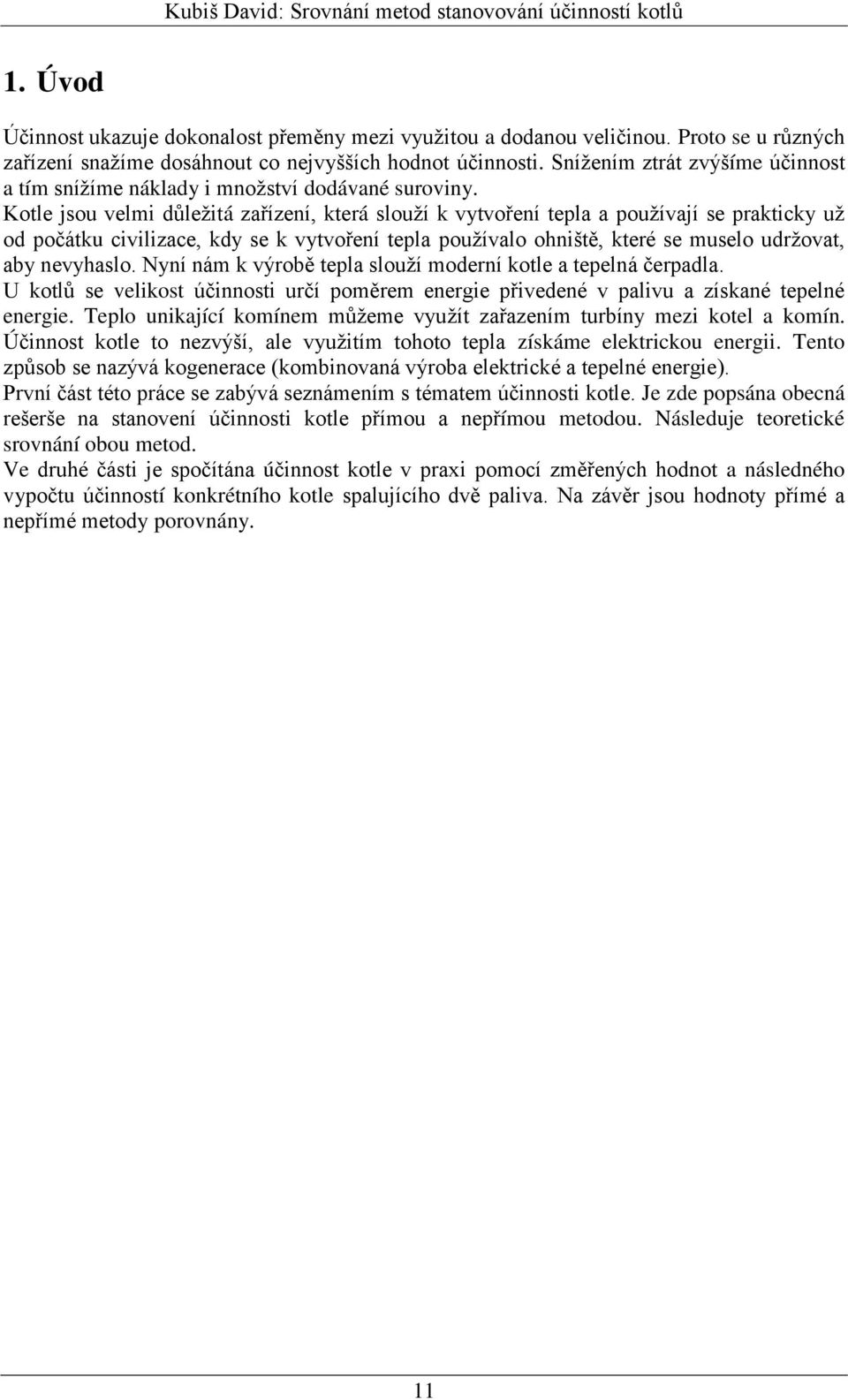 Kubiš David: Srovnání metod stanovování účinností kotlů

1. Úvod

Účinnost ukazuje dokonalost přeměny mezi využitou a dodanou veličinou. Proto se u různých zařízení snažíme dosáhnout co nejvyšších hodnot účinnosti. Snížením ztrát zvýšíme účinnost a tím snížíme náklady i množství dodávané suroviny.
Kotle jsou velmi důležitá zařízení, která slouží k vytvoření tepla a používají se prakticky už od počátku civilizace, kdy se k vytvoření tepla používalo ohniště, které se muselo udržovat, aby nevyhaslo. Nyní nám k výrobě tepla slouží moderní kotle a tepelná čerpadla.
U kotlů se velikost účinnosti určí poměrem energie přivedené v palivu a získané tepelné energie. Teplo unikající komínem můžeme využít zařazením turbíny mezi kotel a komín. Účinnost kotle to nezvýší, ale využitím tohoto tepla získáme elektrickou energii. Tento způsob se nazývá kogenerace (kombinovaná výroba elektrické a tepelné energie).
První část této práce se zabývá seznámením s tématem účinnosti kotle. Je zde popsána obecná rešerše na stanovení účinnosti kotle přímou a nepřímou metodou. Následuje teoretické srovnání obou metod.
Ve druhé části je spočítána účinnost kotle v praxi pomocí změřených hodnot a následného vypočtu účinností konkrétního kotle spalujícího dvě paliva. Na závěr jsou hodnoty přímé a nepřímé metody porovnány.

11